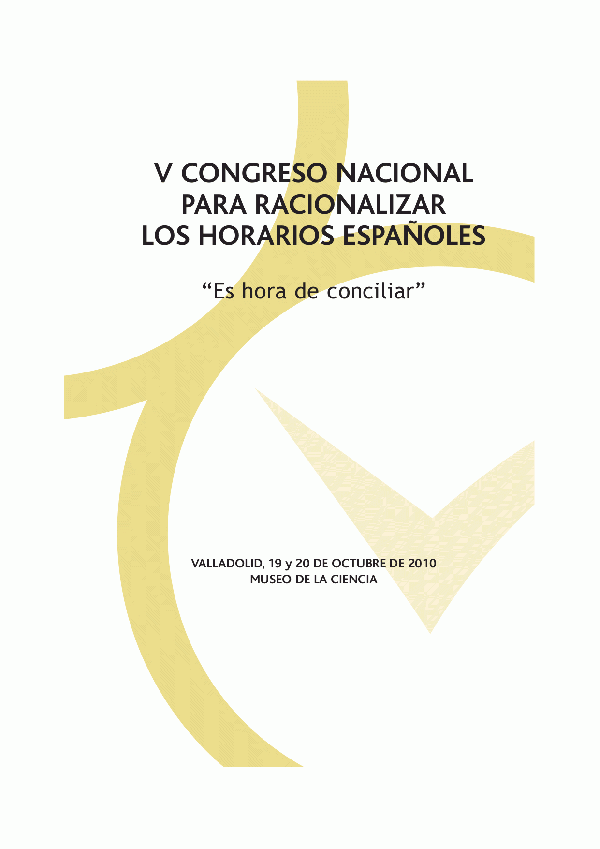 V CONGRESO NACIONAL PARA RACIONALIZAR LOS HORARIOS ESPAÑOLES

“Es hora de conciliar”

VALLADOLID, 19 y 20 DE OCTUBRE DE 2010
MUSEO DE LA CIENCIA